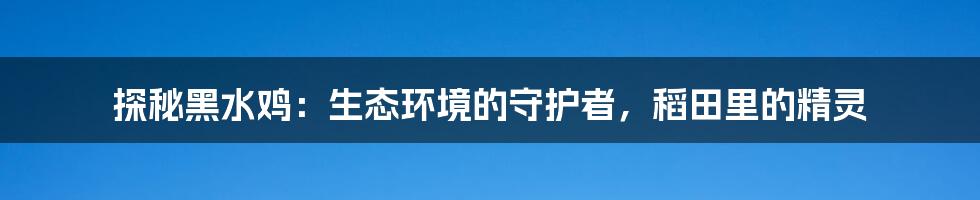 探秘黑水鸡：生态环境的守护者，稻田里的精灵